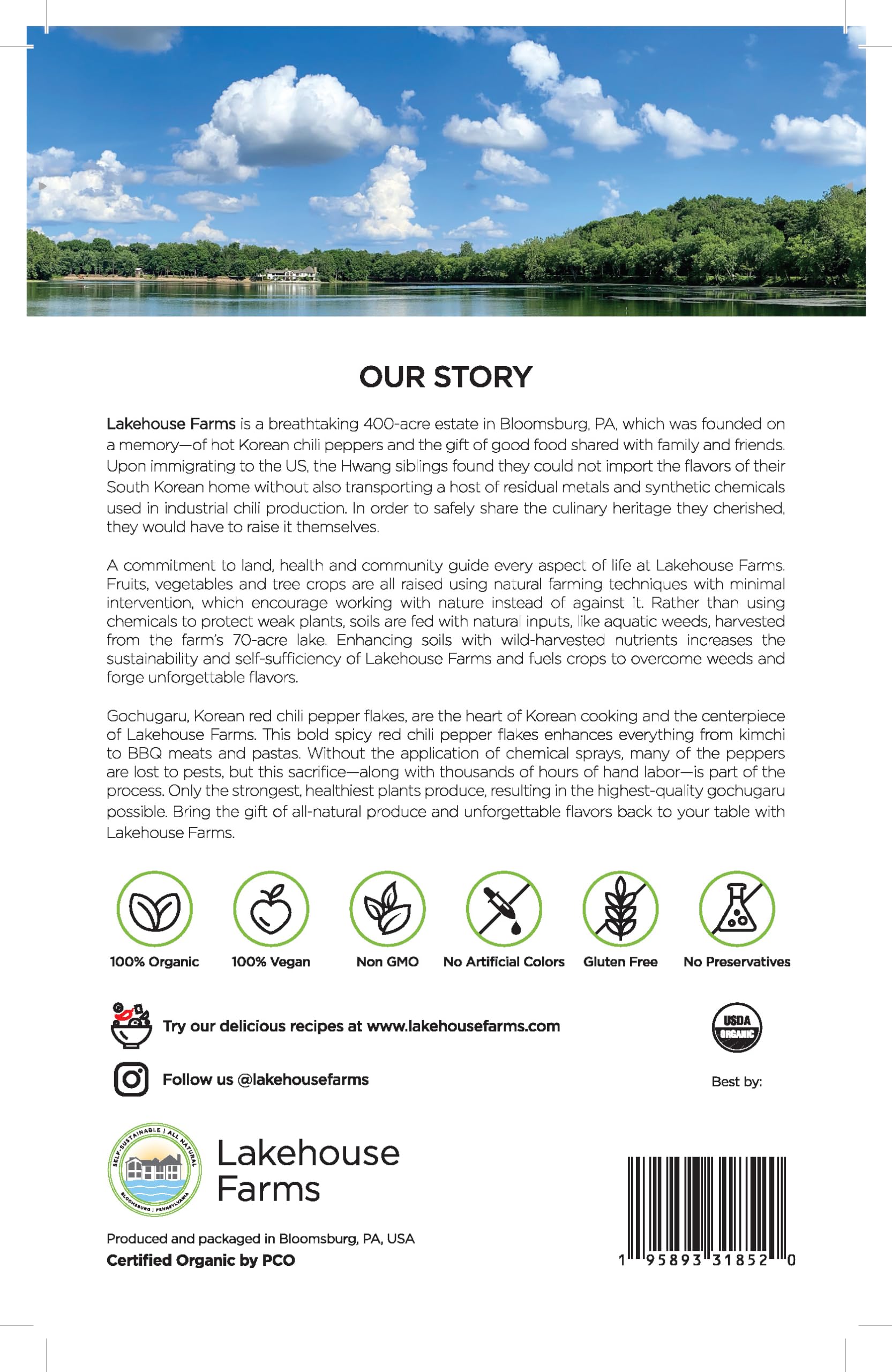 OUR STORY

Lakehouse Farms is a breathtaking 400-acre estate in Bloomsburg, PA, which was founded on a memory—of hot Korean chili peppers and the gift of good food shared with family and friends. Upon immigrating to the US, the Hwang siblings found they could not import the flavors of their South Korean home without also transporting a host of residual metals and synthetic chemicals used in industrial chili production. In order to safely share the culinary heritage they cherished, they would have to raise it themselves.

A commitment to land, health and community guide every aspect of life at Lakehouse Farms. Fruits, vegetables and tree crops are all raised using natural farming techniques with minimal intervention, which encourage working with nature instead of against it. Rather than using chemicals to protect weak plants, soils are fed with natural inputs, like aquatic weeds, harvested from the farm's 70-acre lake. Enhancing soils with wild-harvested nutrients increases the sustainability and self-sufficiency of Lakehouse Farms and fuels crops to overcome weeds and forge unforgettable flavors.

Gochugaru, Korean red chili pepper flakes, are the heart of Korean cooking and the centerpiece of Lakehouse Farms. This bold spicy red chili pepper flakes enhances everything from kimchi to BBQ meats and pastas. Without the application of chemical sprays, many of the peppers are lost to pests, but this sacrifice—along with thousands of hours of hand labor—is part of the process. Only the strongest, healthiest plants produce, resulting in the highest-quality gochugaru possible. Bring the gift of all-natural produce and unforgettable flavors back to your table with Lakehouse Farms.

100% Organic
100% Vegan
Non GMO
No Artificial Colors
Gluten Free
No Preservatives

Try our delicious recipes at www.lakehousefarms.com

USDA ORGANIC

Follow us @lakehousefarms

Best by:

SELF-SUSTAINABLE | ALL NATURAL
BLOOMSBURG | PENNSYLVANIA

Lakehouse Farms

Produced and packaged in Bloomsburg, PA, USA
Certified Organic by PCO

1 95893 31852 0